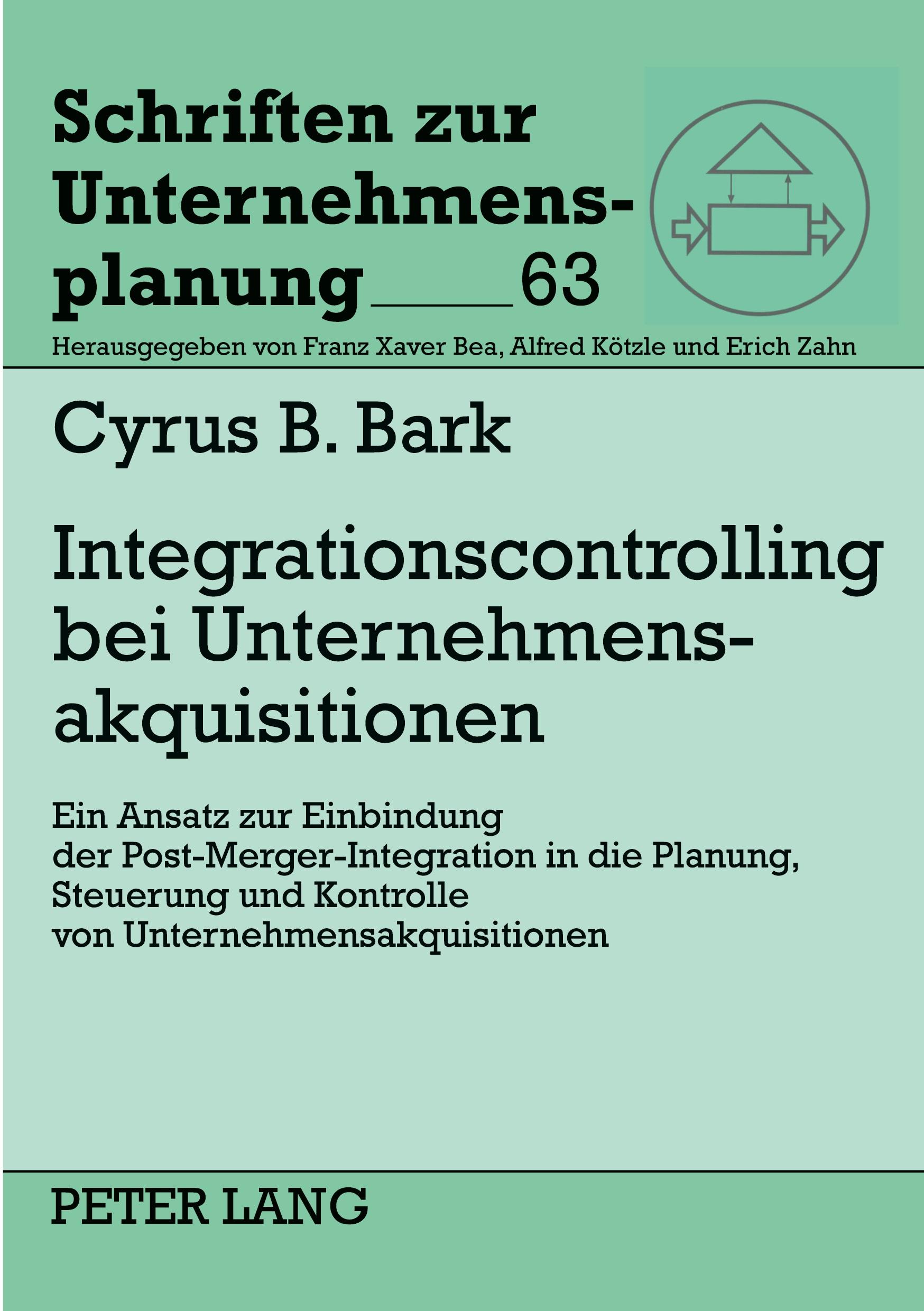 Schriften zur Unternehmensplanung 63

Herausgegeben von Franz Xaver Bea, Alfred Kötzle und Erich Zahn

Cyrus B. Bark

Integrationscontrolling bei Unternehmensakquisitionen

Ein Ansatz zur Einbindung der Post-Merger-Integration in die Planung, Steuerung und Kontrolle von Unternehmensakquisitionen

PETER LANG